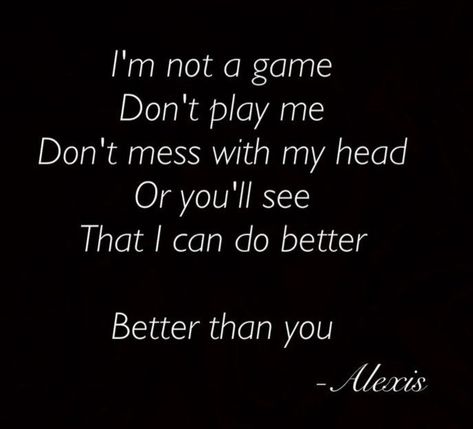 I'm not a game
Don't play me
Don't mess with my head
Or you'll see
That I can do better

Better than you

-Alexis